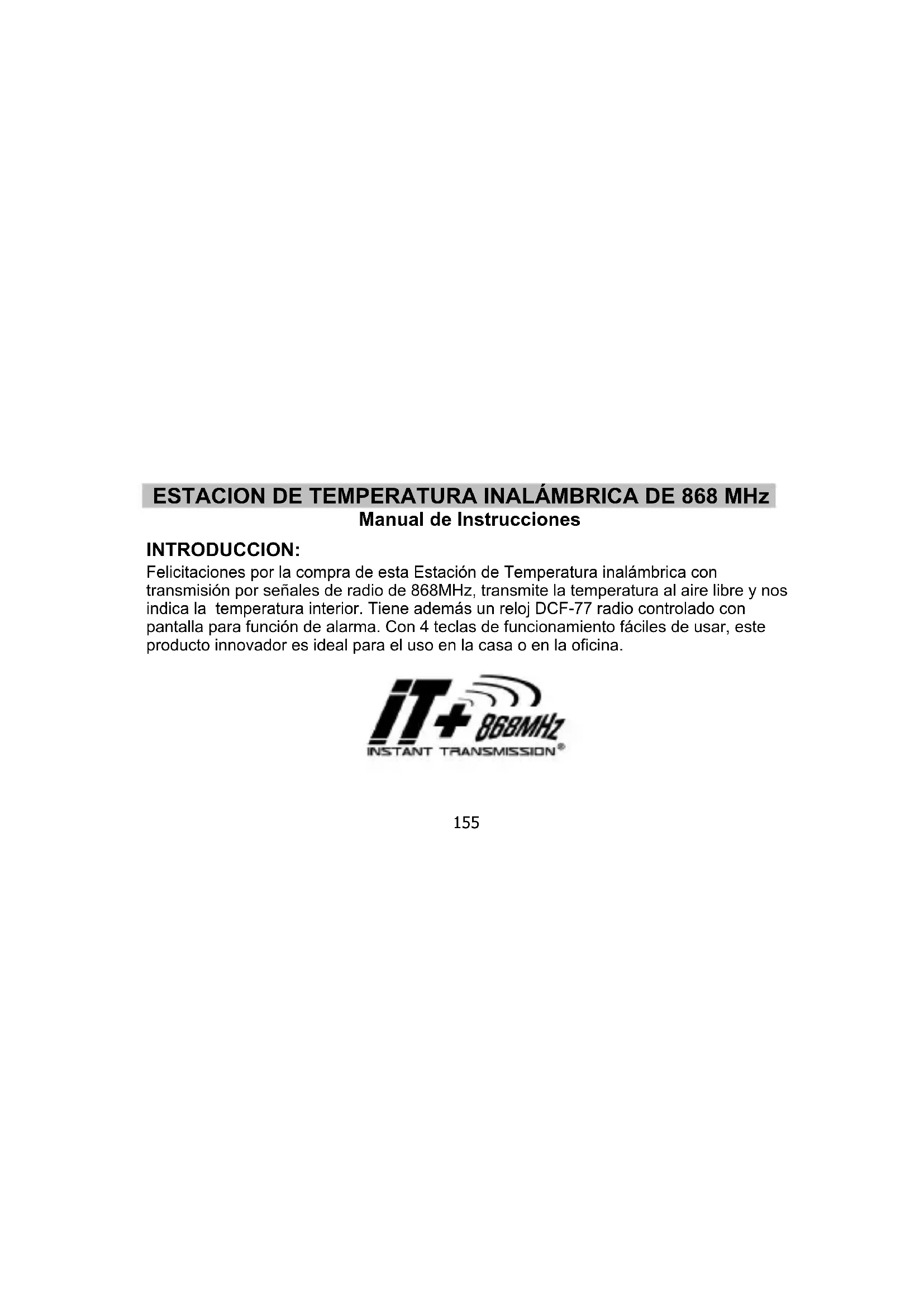 ESTACION DE TEMPERATURA INALÁMBRICA DE 868 MHz
Manual de Instrucciones

INTRODUCCION:

Felicitaciones por la compra de esta Estación de Temperatura inalámbrica con transmisión por señales de radio de 868MHz, transmite la temperatura al aire libre y nos indica la temperatura interior. Tiene además un reloj DCF-77 radio controlado con pantalla para función de alarma. Con 4 teclas de funcionamiento fáciles de usar, este producto innovador es ideal para el uso en la casa o en la oficina.

iT+ 868MHz
INSTANT TRANSMISSION®

155